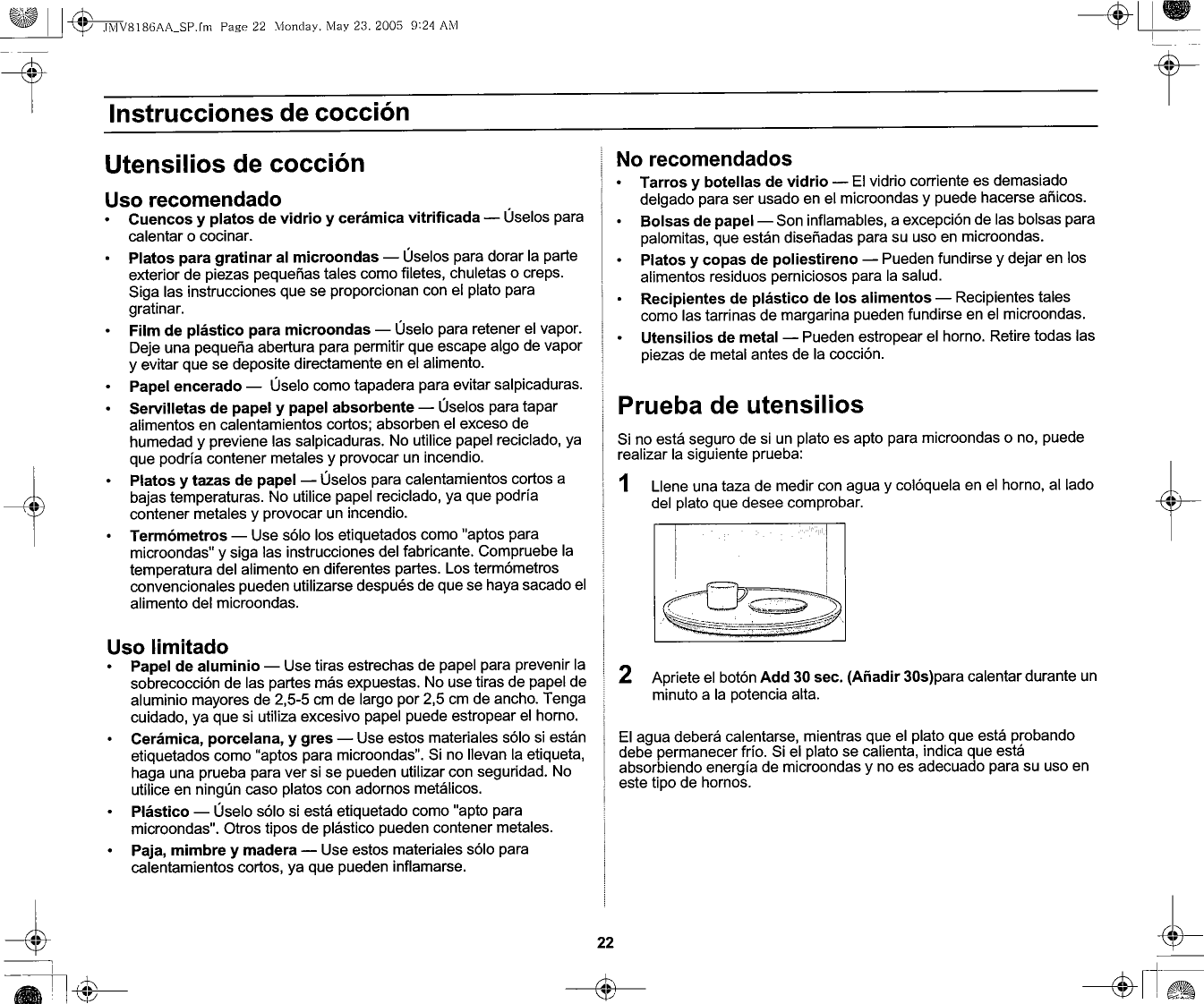 JMV8186AA_SP.fm Page 22 Monday, May 23, 2005 9:24 AM

Instrucciones de cocción

Utensilios de cocción

Uso recomendado
• Cuencos y platos de vidrio y cerámica vitrificada — Úselos para calentar o cocinar.
• Platos para gratinar al microondas — Úselos para dorar la parte exterior de piezas pequeñas tales como filetes, chuletas o creps. Siga las instrucciones que se proporcionan con el plato para gratinar.
• Film de plástico para microondas — Úselo para retener el vapor. Deje una pequeña abertura para permitir que escape algo de vapor y evitar que se deposite directamente en el alimento.
• Papel encerado — Úselo como tapadera para evitar salpicaduras.
• Servilletas de papel y papel absorbente — Úselos para tapar alimentos en calentamientos cortos; absorben el exceso de humedad y previene las salpicaduras. No utilice papel reciclado, ya que podría contener metales y provocar un incendio.
• Platos y tazas de papel — Úselos para calentamientos cortos a bajas temperaturas. No utilice papel reciclado, ya que podría contener metales y provocar un incendio.
• Termómetros — Use sólo los etiquetados como "aptos para microondas" y siga las instrucciones del fabricante. Compruebe la temperatura del alimento en diferentes partes. Los termómetros convencionales pueden utilizarse después de que se haya sacado el alimento del microondas.

Uso limitado
• Papel de aluminio — Use tiras estrechas de papel para prevenir la sobrecocción de las partes más expuestas. No use tiras de papel de aluminio mayores de 2,5-5 cm de largo por 2,5 cm de ancho. Tenga cuidado, ya que si utiliza excesivo papel puede estropear el horno.
• Cerámica, porcelana, y gres — Use estos materiales sólo si están etiquetados como "aptos para microondas". Si no llevan la etiqueta, haga una prueba para ver si se pueden utilizar con seguridad. No utilice en ningún caso platos con adornos metálicos.
• Plástico — Úselo sólo si está etiquetado como "apto para microondas". Otros tipos de plástico pueden contener metales.
• Paja, mimbre y madera — Use estos materiales sólo para calentamientos cortos, ya que pueden inflamarse.

No recomendados
• Tarros y botellas de vidrio — El vidrio corriente es demasiado delgado para ser usado en el microondas y puede hacerse añicos.
• Bolsas de papel — Son inflamables, a excepción de las bolsas para palomitas, que están diseñadas para su uso en microondas.
• Platos y copas de poliestireno — Pueden fundirse y dejar en los alimentos residuos perniciosos para la salud.
• Recipientes de plástico de los alimentos — Recipientes tales como las tarrinas de margarina pueden fundirse en el microondas.
• Utensilios de metal — Pueden estropear el horno. Retire todas las piezas de metal antes de la cocción.

Prueba de utensilios

Si no está seguro de si un plato es apto para microondas o no, puede realizar la siguiente prueba:

1 Llene una taza de medir con agua y colóquela en el horno, al lado del plato que desee comprobar.

2 Apriete el botón Add 30 sec. (Añadir 30s)para calentar durante un minuto a la potencia alta.

El agua deberá calentarse, mientras que el plato que está probando debe permanecer frío. Si el plato se calienta, indica que está absorbiendo energía de microondas y no es adecuado para su uso en este tipo de hornos.

22